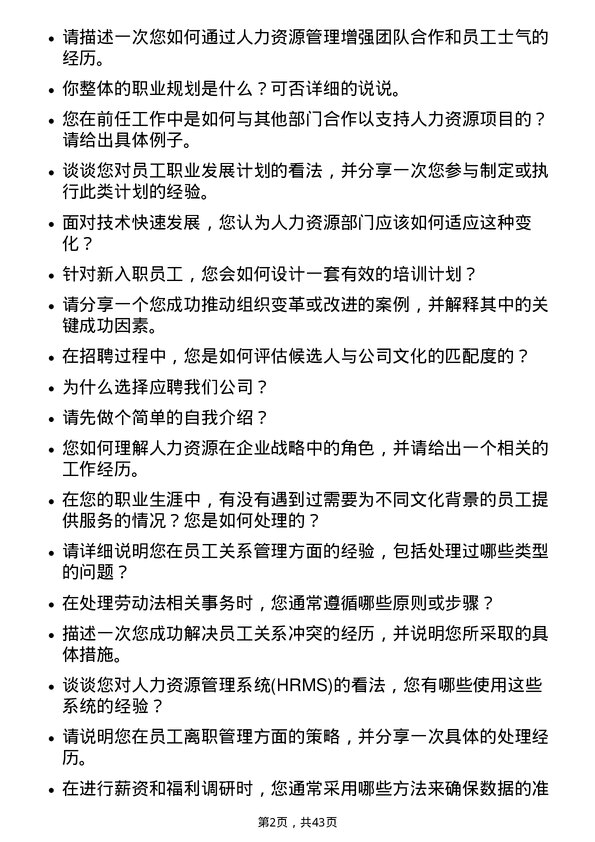 • 请描述一次您如何通过人力资源管理增强团队合作和员工士气的经历。

• 你整体的职业规划是什么？可否详细的说说。

• 您在前任工作中是如何与其他部门合作以支持人力资源项目的？请给出具体例子。

• 谈谈您对员工职业发展计划的看法，并分享一次您参与制定或执行此类计划的经验。

• 面对技术快速发展，您认为人力资源部门应该如何适应这种变化？

• 针对新入职员工，您会如何设计一套有效的培训计划？

• 请分享一个您成功推动组织变革或改进的案例，并解释其中的关键成功因素。

• 在招聘过程中，您是如何评估候选人与公司文化的匹配度的？

• 为什么选择应聘我们公司？

• 请先做个简单的自我介绍？

• 您如何理解人力资源在企业战略中的角色，并请给出一个相关的工作经历。

• 在您的职业生涯中，有没有遇到过需要为不同文化背景的员工提供服务的情况？您是如何处理的？

• 请详细说明您在员工关系管理方面的经验，包括处理过哪些类型的问题？

• 在处理劳动法相关事务时，您通常遵循哪些原则或步骤？

• 描述一次您成功解决员工关系冲突的经历，并说明您所采取的具体措施。

• 谈谈您对人力资源管理系统(HRMS)的看法，您有哪些使用这些系统的经验？

• 请说明您在员工离职管理方面的策略，并分享一次具体的处理经历。

• 在进行薪资和福利调研时，您通常采用哪些方法来确保数据的准

第2页，共43页